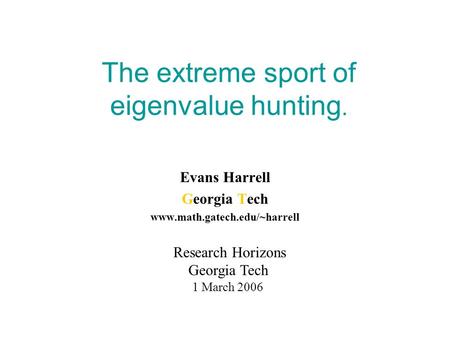 The extreme sport of eigenvalue hunting.

Evans Harrell
Georgia Tech
www.math.gatech.edu/~harrell

Research Horizons
Georgia Tech
1 March 2006